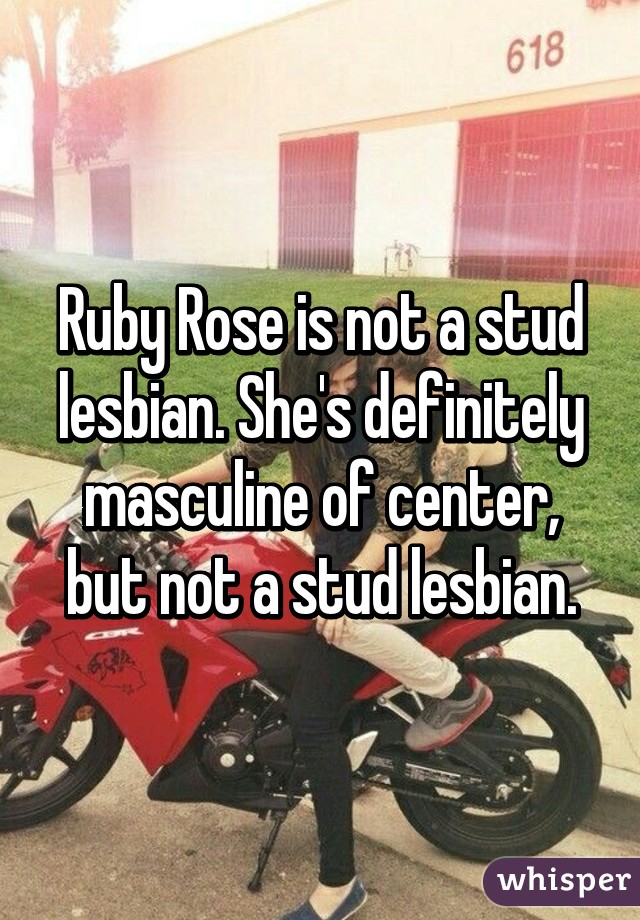 618

Ruby Rose is not a stud lesbian. She's definitely masculine of center, but not a stud lesbian.

CBR

whisper